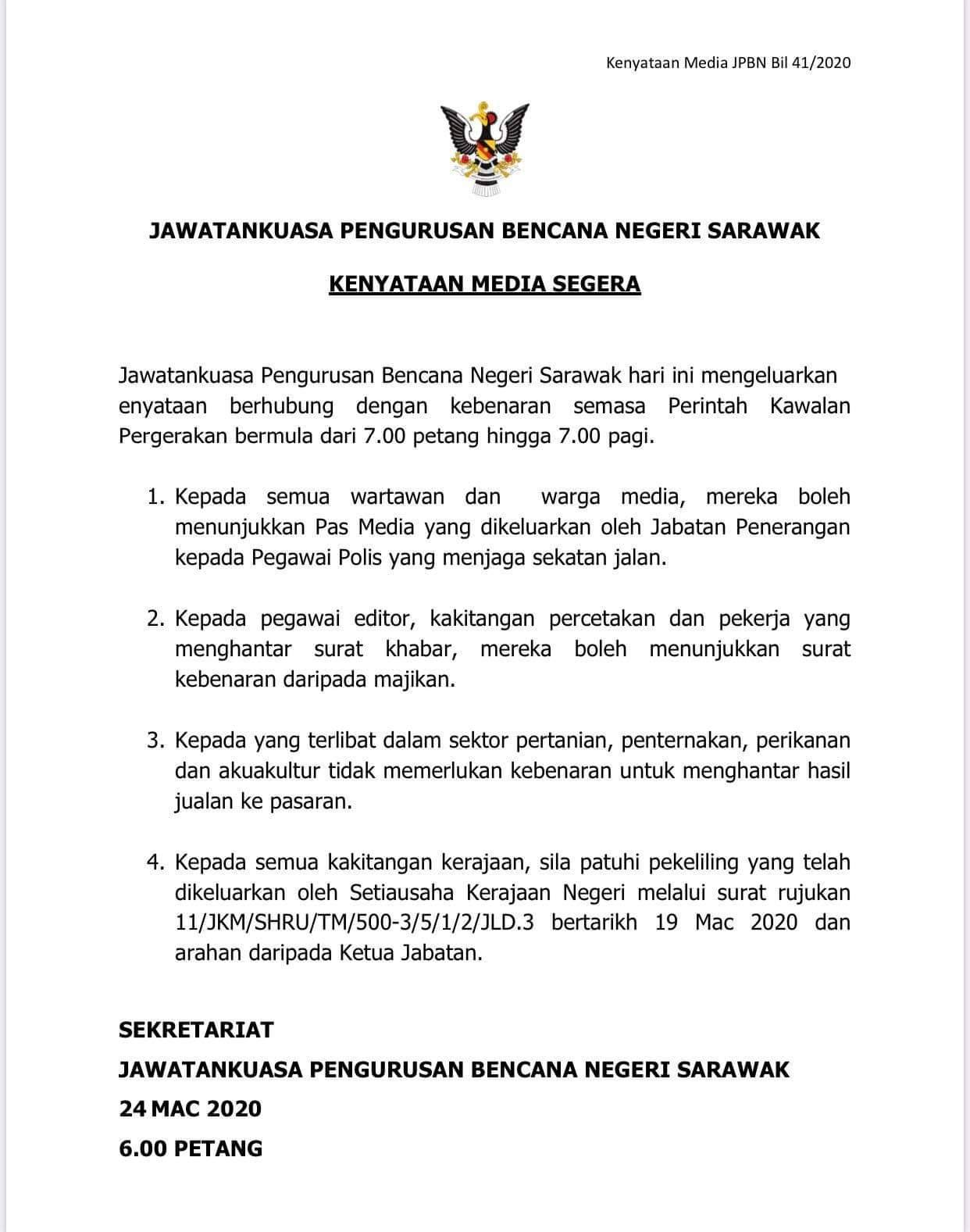 Kenyataan Media JPBN Bil 41/2020

JAWATANKUASA PENGURUSAN BENCANA NEGERI SARAWAK

KENYATAAN MEDIA SEGERA

Jawatankuasa Pengurusan Bencana Negeri Sarawak hari ini mengeluarkan enyataan berhubung dengan kebenaran semasa Perintah Kawalan Pergerakan bermula dari 7.00 petang hingga 7.00 pagi.

1. Kepada semua wartawan dan warga media, mereka boleh menunjukkan Pas Media yang dikeluarkan oleh Jabatan Penerangan kepada Pegawai Polis yang menjaga sekatan jalan.

2. Kepada pegawai editor, kakitangan percetakan dan pekerja yang menghantar surat khabar, mereka boleh menunjukkan surat kebenaran daripada majikan.

3. Kepada yang terlibat dalam sektor pertanian, penternakan, perikanan dan akuakultur tidak memerlukan kebenaran untuk menghantar hasil jualan ke pasaran.

4. Kepada semua kakitangan kerajaan, sila patuhi pekeliling yang telah dikeluarkan oleh Setiausaha Kerajaan Negeri melalui surat rujukan 11/JKM/SHRU/TM/500-3/5/1/2/JLD.3 bertarikh 19 Mac 2020 dan arahan daripada Ketua Jabatan.

SEKRETARIAT
JAWATANKUASA PENGURUSAN BENCANA NEGERI SARAWAK
24 MAC 2020
6.00 PETANG